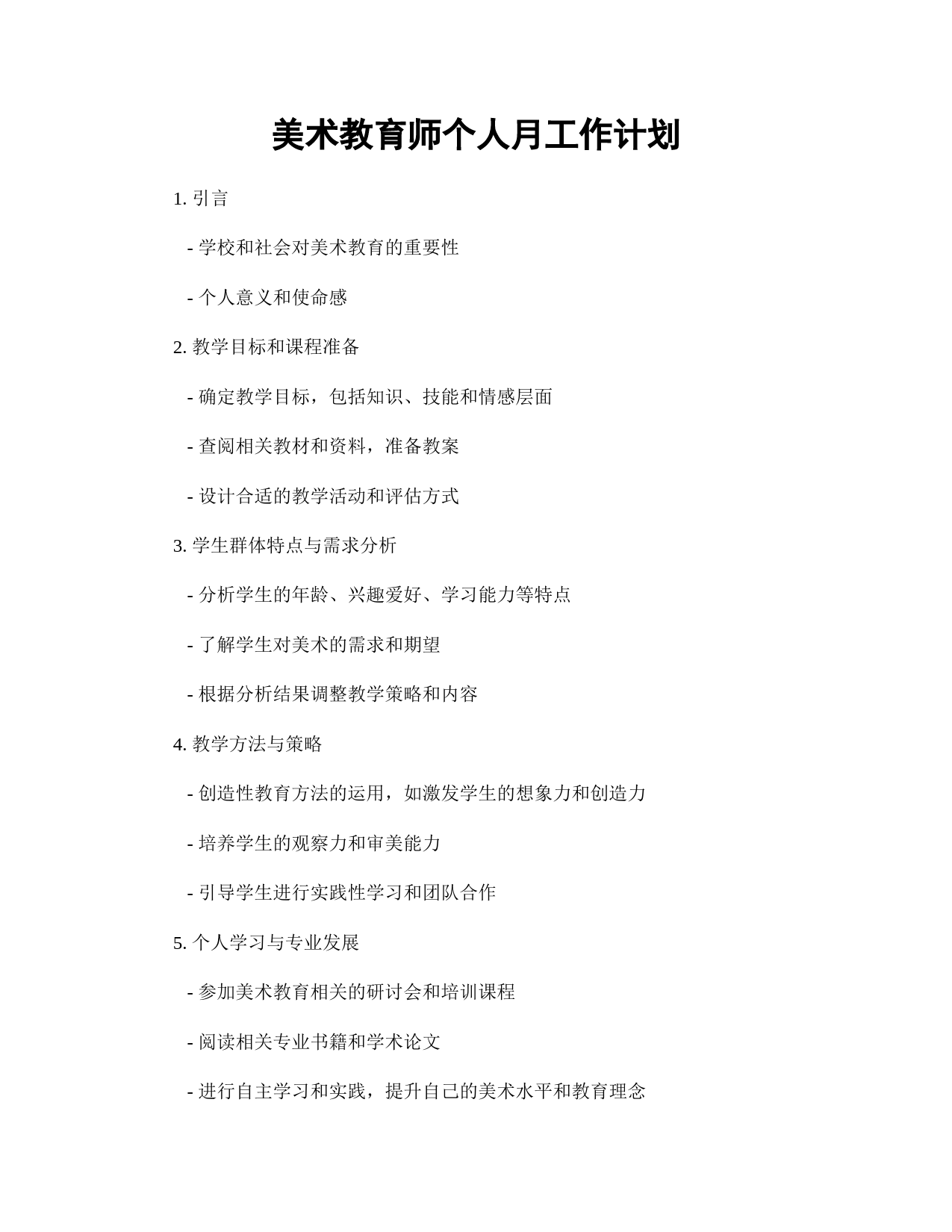 美术教育师个人月工作计划

1. 引言

- 学校和社会对美术教育的重要性

- 个人意义和使命感

2. 教学目标和课程准备

- 确定教学目标，包括知识、技能和情感层面

- 查阅相关教材和资料，准备教案

- 设计合适的教学活动和评估方式

3. 学生群体特点与需求分析

- 分析学生的年龄、兴趣爱好、学习能力等特点

- 了解学生对美术的需求和期望

- 根据分析结果调整教学策略和内容

4. 教学方法与策略

- 创造性教育方法的运用，如激发学生的想象力和创造力

- 培养学生的观察力和审美能力

- 引导学生进行实践性学习和团队合作

5. 个人学习与专业发展

- 参加美术教育相关的研讨会和培训课程

- 阅读相关专业书籍和学术论文

- 进行自主学习和实践，提升自己的美术水平和教育理念